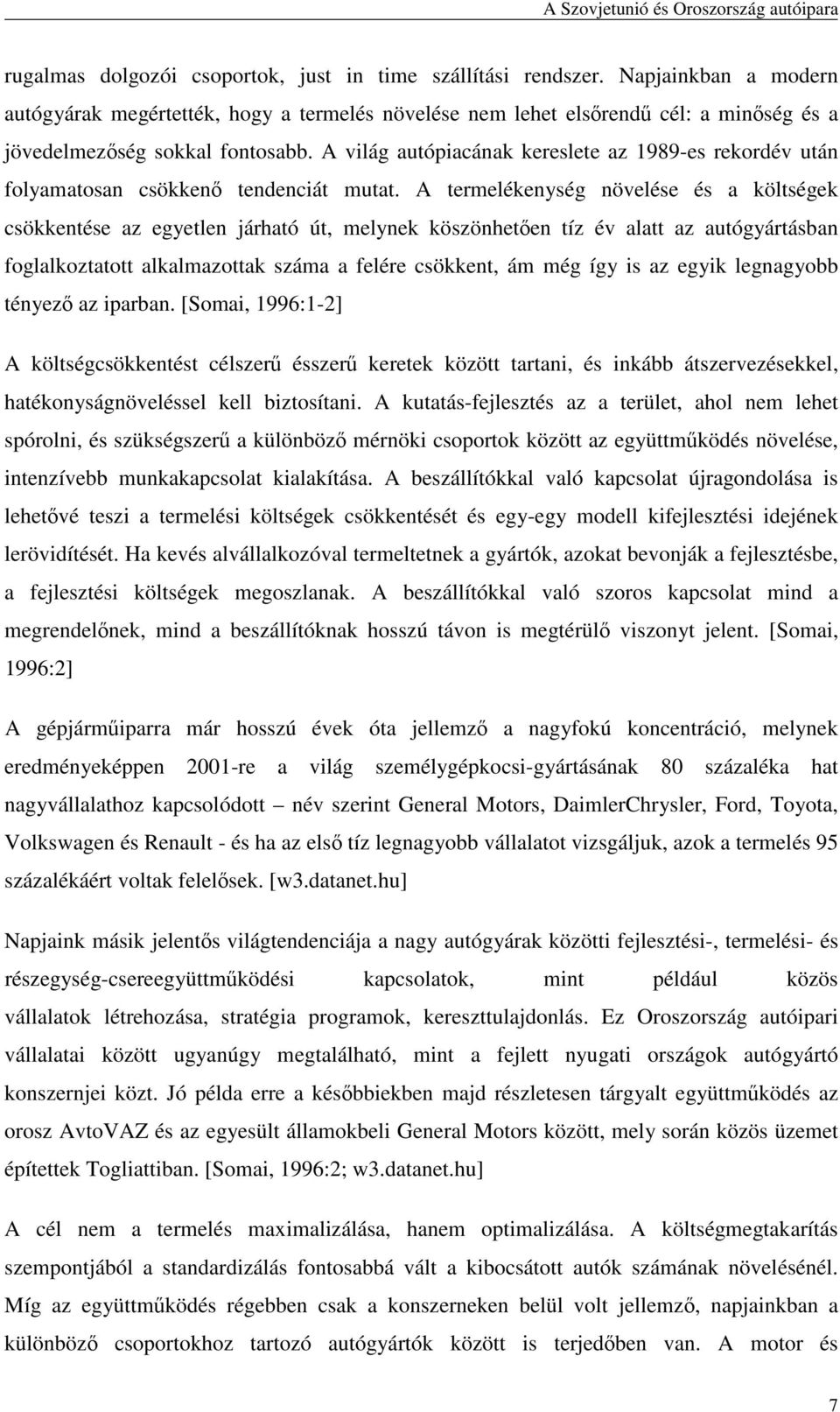 A Szovjetunió és Oroszország autóipara

rugalmas dolgozói csoportok, just in time szállítási rendszer. Napjainkban a modern autógyárak megértették, hogy a termelés növelése nem lehet elsőrendű cél: a minőség és a jövedelmezőség sokkal fontosabb. A világ autópiacának kereslete az 1989-es rekordév után folyamatosan csökkenő tendenciát mutat. A termelékenység növelése és a költségek csökkentése az egyetlen járható út, melynek köszönhetően tíz év alatt az autógyártásban foglalkoztatott alkalmazottak száma a felére csökkent, ám még így is az egyik legnagyobb tényező az iparban. [Somai, 1996:1-2]

A költségcsökkentést célszerű ésszerű keretek között tartani, és inkább átszervezésekkel, hatékonyságnöveléssel kell biztosítani. A kutatás-fejlesztés az a terület, ahol nem lehet spórolni, és szükségszerű a különböző mérnöki csoportok között az együttműködés növelése, intenzívebb munkakapcsolat kialakítása. A beszállítókkal való kapcsolat újragondolása is lehetővé teszi a termelési költségek csökkentését és egy-egy modell kifejlesztési idejének lerövidítését. Ha kevés alvállalkozóval termeltetnek a gyártók, azokat bevonják a fejlesztésbe, a fejlesztési költségek megoszlanak. A beszállítókkal való szoros kapcsolat mind a megrendelőnek, mind a beszállítóknak hosszú távon is megtérülő viszonyt jelent. [Somai, 1996:2]

A gépjárműiparra már hosszú évek óta jellemző a nagyfokú koncentráció, melynek eredményeképpen 2001-re a világ személygépkocsi-gyártásának 80 százaléka hat nagyvállalathoz kapcsolódott – név szerint General Motors, DaimlerChrysler, Ford, Toyota, Volkswagen és Renault - és ha az első tíz legnagyobb vállalatot vizsgáljuk, azok a termelés 95 százalékáért voltak felelősek. [w3.datanet.hu]

Napjaink másik jelentős világtendenciája a nagy autógyárak közötti fejlesztési-, termelési- és részegység-csereegyüttműködési kapcsolatok, mint például közös vállalatok létrehozása, stratégia programok, kereszttulajdonlás. Ez Oroszország autóipari vállalatai között ugyanúgy megtalálható, mint a fejlett nyugati országok autógyártó konszernjei közt. Jó példa erre a későbbiekben majd részletesen tárgyalt együttműködés az orosz AvtoVAZ és az egyesült államokbeli General Motors között, mely során közös üzemet építettek Togliattiban. [Somai, 1996:2; w3.datanet.hu]

A cél nem a termelés maximalizálása, hanem optimalizálása. A költségmegtakarítás szempontjából a standardizálás fontosabbá vált a kibocsátott autók számának növelésénél. Míg az együttműködés régebben csak a konszerneken belül volt jellemző, napjainkban a különböző csoportokhoz tartozó autógyártók között is terjedőben van. A motor és

7